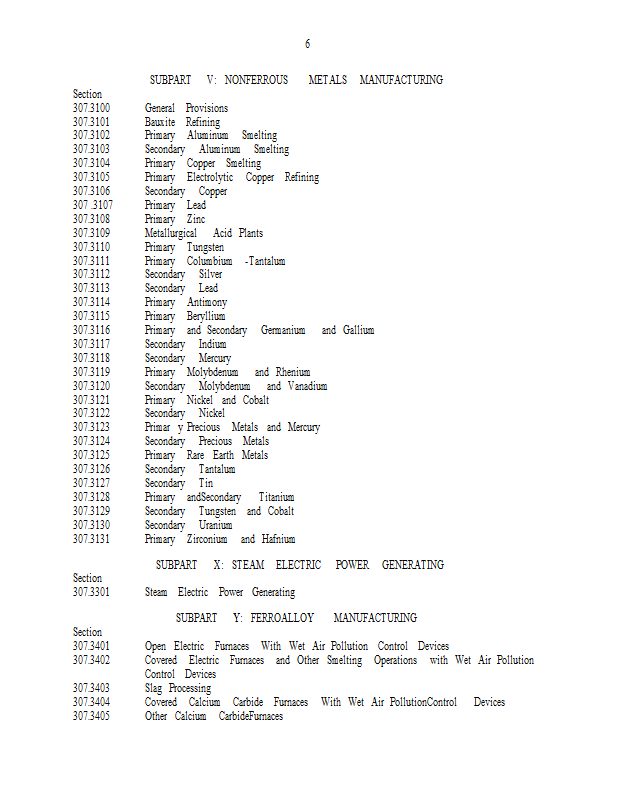 6

SUBPART V: NONFERROUS METALS MANUFACTURING

Section
307.3100 General Provisions
307.3101 Bauxite Refining
307.3102 Primary Aluminum Smelting
307.3103 Secondary Aluminum Smelting
307.3104 Primary Copper Smelting
307.3105 Primary Electrolytic Copper Refining
307.3106 Secondary Copper
307 .3107 Primary Lead
307.3108 Primary Zinc
307.3109 Metallurgical Acid Plants
307.3110 Primary Tungsten
307.3111 Primary Columbium -Tantalum
307.3112 Secondary Silver
307.3113 Secondary Lead
307.3114 Primary Antimony
307.3115 Primary Beryllium
307.3116 Primary and Secondary Germanium and Gallium
307.3117 Secondary Indium
307.3118 Secondary Mercury
307.3119 Primary Molybdenum and Rhenium
307.3120 Secondary Molybdenum and Vanadium
307.3121 Primary Nickel and Cobalt
307.3122 Secondary Nickel
307.3123 Primar y Precious Metals and Mercury
307.3124 Secondary Precious Metals
307.3125 Primary Rare Earth Metals
307.3126 Secondary Tantalum
307.3127 Secondary Tin
307.3128 Primary andSecondary Titanium
307.3129 Secondary Tungsten and Cobalt
307.3130 Secondary Uranium
307.3131 Primary Zirconium and Hafnium

SUBPART X: STEAM ELECTRIC POWER GENERATING

Section
307.3301 Steam Electric Power Generating

SUBPART Y: FERROALLOY MANUFACTURING

Section
307.3401 Open Electric Furnaces With Wet Air Pollution Control Devices
307.3402 Covered Electric Furnaces and Other Smelting Operations with Wet Air Pollution Control Devices
307.3403 Slag Processing
307.3404 Covered Calcium Carbide Furnaces With Wet Air PollutionControl Devices
307.3405 Other Calcium CarbideFurnaces